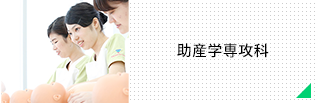 助産学専攻科